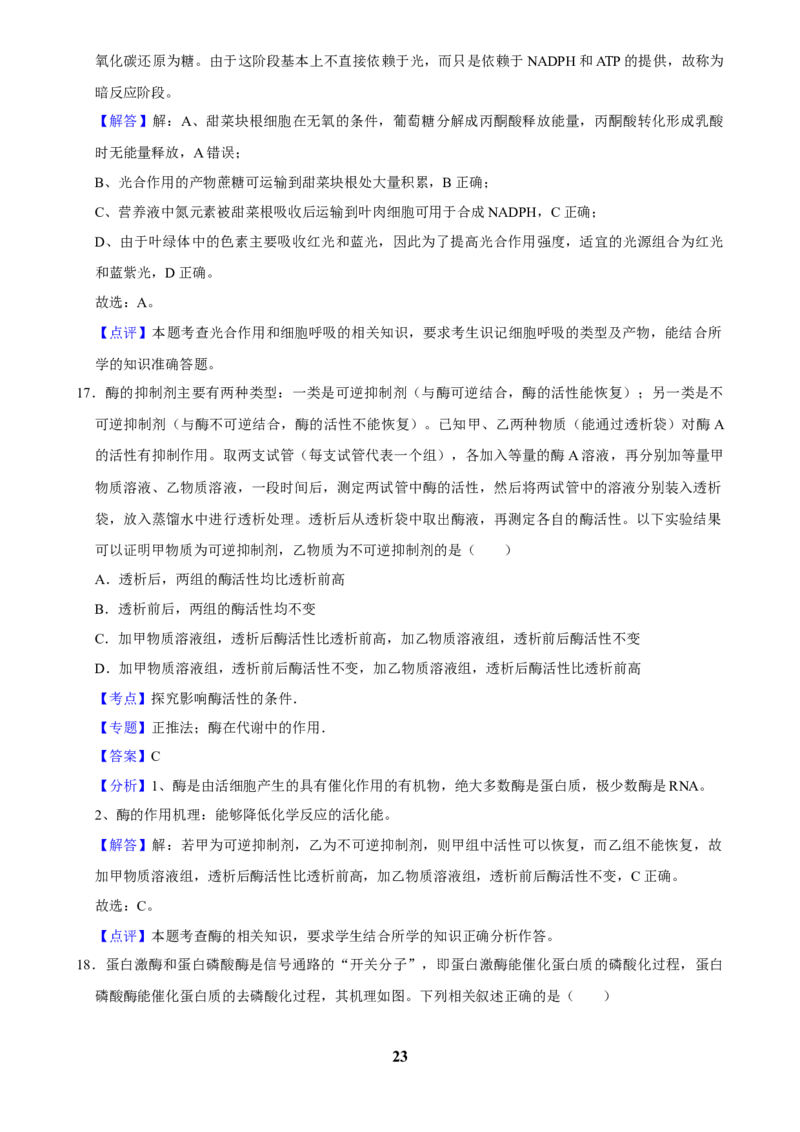 氧化碳还原为糖。由于这阶段基本上不直接依赖于光，而只是依赖于 NADPH 和 ATP 的提供，故称为暗反应阶段。

【解答】解：A、甜菜块根细胞在无氧的条件，葡萄糖分解成丙酮酸释放能量，丙酮酸转化形成乳酸时无能量释放，A 错误；

B、光合作用的产物蔗糖可运输到甜菜块根处大量积累，B 正确；

C、营养液中氮元素被甜菜根吸收后运输到叶肉细胞可用于合成 NADPH，C 正确；

D、由于叶绿体中的色素主要吸收红光和蓝光，因此为了提高光合作用强度，适宜的光源组合为红光和蓝紫光，D 正确。

故选：A。

【点评】本题考查光合作用和细胞呼吸的相关知识，要求考生识记细胞呼吸的类型及产物，能结合所学的知识准确答题。

17．酶的抑制剂主要有两种类型：一类是可逆抑制剂（与酶可逆结合，酶的活性能恢复）；另一类是不可逆抑制剂（与酶不可逆结合，酶的活性不能恢复）。已知甲、乙两种物质（能通过透析袋）对酶 A 的活性有抑制作用。取两支试管（每支试管代表一个组），各加入等量的酶 A 溶液，再分别加等量甲物质溶液、乙物质溶液，一段时间后，测定两试管中酶的活性，然后将两试管中的溶液分别装入透析袋，放入蒸馏水中进行透析处理。透析后从透析袋中取出酶液，再测定各自的酶活性。以下实验结果可以证明甲物质为可逆抑制剂，乙物质为不可逆抑制剂的是（　　）

A．透析后，两组的酶活性均比透析前高

B．透析前后，两组的酶活性均不变

C．加甲物质溶液组，透析后酶活性比透析前高，加乙物质溶液组，透析前后酶活性不变

D．加甲物质溶液组，透析前后酶活性不变，加乙物质溶液组，透析后酶活性比透析前高

【考点】探究影响酶活性的条件．

【专题】正推法；酶在代谢中的作用．

【答案】C

【分析】1、酶是由活细胞产生的具有催化作用的有机物，绝大多数酶是蛋白质，极少数酶是 RNA。

2、酶的作用机理：能够降低化学反应的活化能。

【解答】解：若甲为可逆抑制剂，乙为不可逆抑制剂，则甲组中活性可以恢复，而乙组不能恢复，故加甲物质溶液组，透析后酶活性比透析前高，加乙物质溶液组，透析前后酶活性不变，C 正确。

故选：C。

【点评】本题考查酶的相关知识，要求学生结合所学的知识正确分析作答。

18．蛋白激酶和蛋白磷酸酶是信号通路的“开关分子”，即蛋白激酶能催化蛋白质的磷酸化过程，蛋白磷酸酶能催化蛋白质的去磷酸化过程，其机理如图。下列相关叙述正确的是（　　）

23